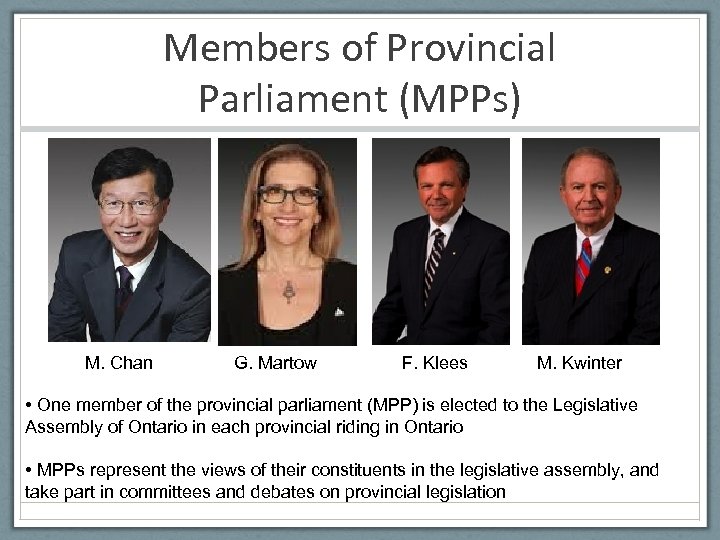 Members of Provincial Parliament (MPPs)

M. Chan

G. Martow

F. Klees

M. Kwinter

• One member of the provincial parliament (MPP) is elected to the Legislative Assembly of Ontario in each provincial riding in Ontario

• MPPs represent the views of their constituents in the legislative assembly, and take part in committees and debates on provincial legislation